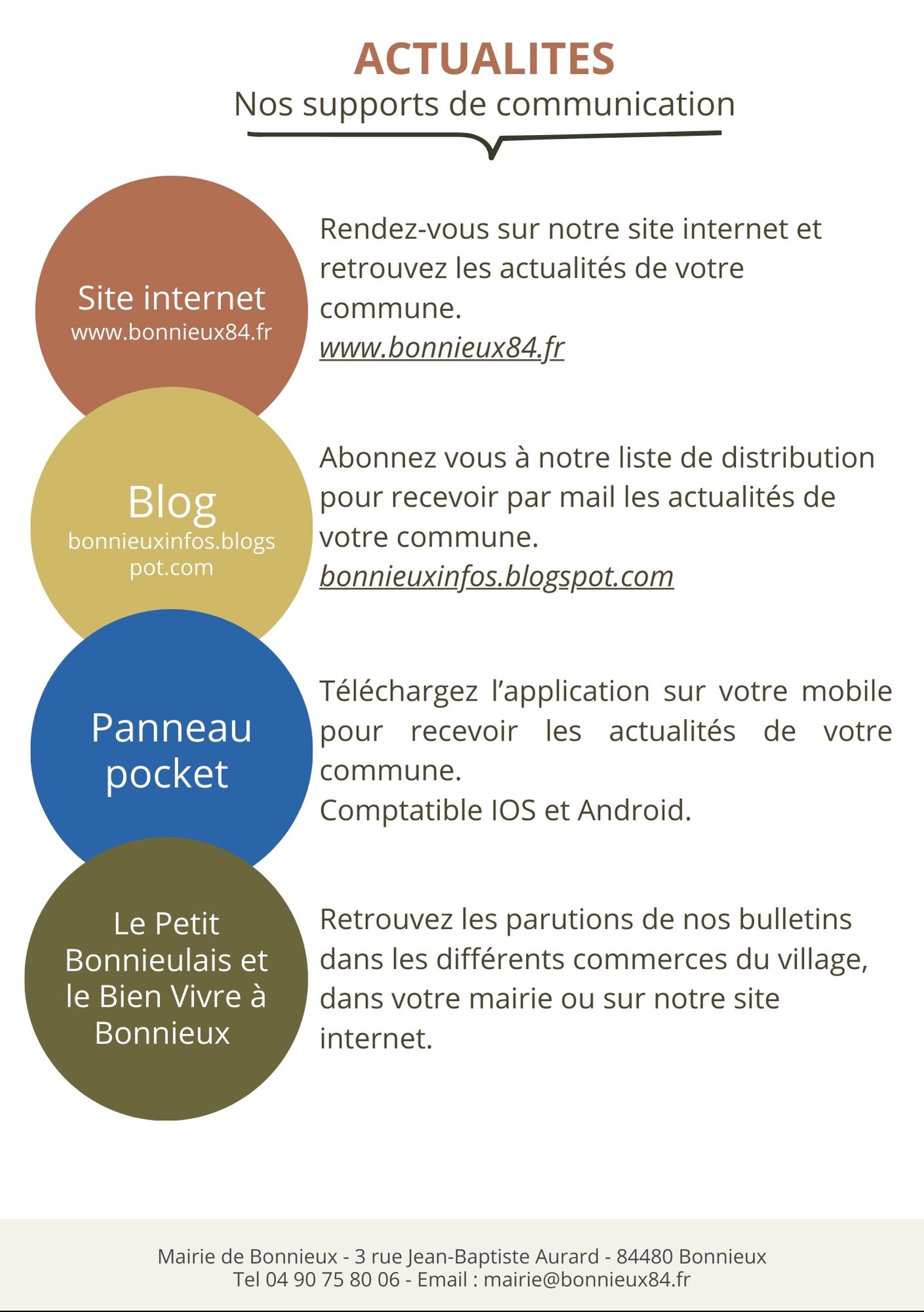 ACTUALITES
Nos supports de communication

Site internet
www.bonnieux84.fr

Rendez-vous sur notre site internet et retrouvez les actualités de votre commune.
www.bonnieux84.fr

Blog
bonnieuxinfos.blogspot.com

Abonnez vous à notre liste de distribution pour recevoir par mail les actualités de votre commune.
bonnieuxinfos.blogspot.com

Panneau pocket

Téléchargez l'application sur votre mobile pour recevoir les actualités de votre commune.
Comptatible IOS et Android.

Le Petit Bonnieulais et le Bien Vivre à Bonnieux

Retrouvez les parutions de nos bulletins dans les différents commerces du village, dans votre mairie ou sur notre site internet.

Mairie de Bonnieux - 3 rue Jean-Baptiste Aurard - 84480 Bonnieux
Tel 04 90 75 80 06 - Email : mairie@bonnieux84.fr